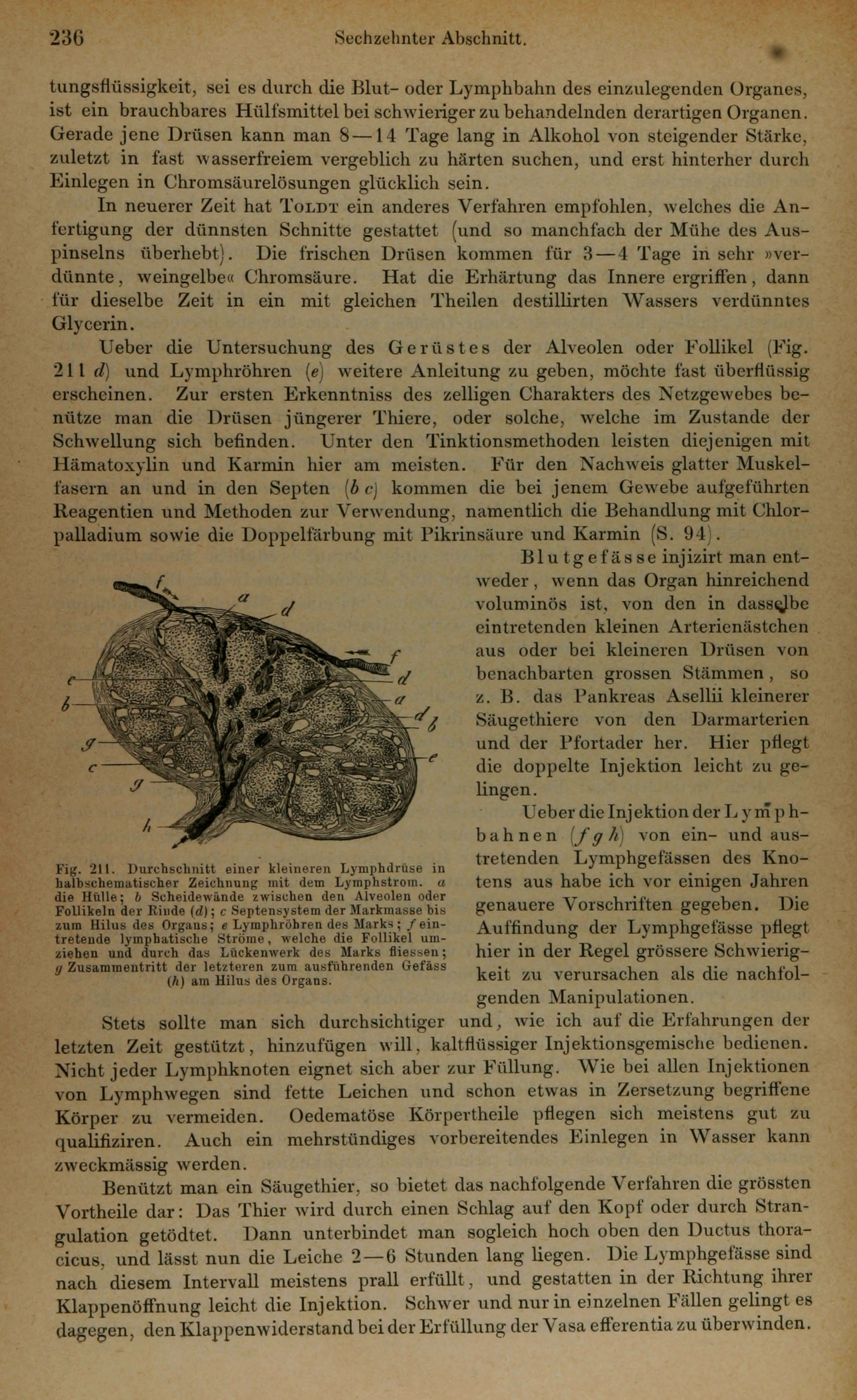 236 Sechzehnter Abschnitt.

tungsflüssigkeit, sei es durch die Blut- oder Lymphbahn des einzulegenden Organes, ist ein brauchbares Hülfsmittel bei schwieriger zu behandelnden derartigen Organen. Gerade jene Drüsen kann man 8—14 Tage lang in Alkohol von steigender Stärke, zuletzt in fast wasserfreiem vergeblich zu härten suchen, und erst hinterher durch Einlegen in Chromsäurelösungen glücklich sein.

In neuerer Zeit hat Toldt ein anderes Verfahren empfohlen, welches die Anfertigung der dünnsten Schnitte gestattet (und so manchfach der Mühe des Auspinselns überhebt). Die frischen Drüsen kommen für 3—4 Tage in sehr »verdünnte, weingelbe« Chromsäure. Hat die Erhärtung das Innere ergriffen, dann für dieselbe Zeit in ein mit gleichen Theilen destillirten Wassers verdünntes Glycerin.

Ueber die Untersuchung des Gerüstes der Alveolen oder Follikel (Fig. 211 d) und Lymphröhren (e) weitere Anleitung zu geben, möchte fast überflüssig erscheinen. Zur ersten Erkenntniss des zelligen Charakters des Netzgewebes benütze man die Drüsen jüngerer Thiere, oder solche, welche im Zustande der Schwellung sich befinden. Unter den Tinktionsmethoden leisten diejenigen mit Hämatoxylin und Karmin hier am meisten. Für den Nachweis glatter Muskelfasern an und in den Septen (b c) kommen die bei jenem Gewebe aufgeführten Reagentien und Methoden zur Verwendung, namentlich die Behandlung mit Chlorpalladium sowie die Doppelfärbung mit Pikrinsäure und Karmin (S. 94).

f a d f d a d b e c b g c g h

Fig. 211. Durchschnitt einer kleineren Lymphdrüse in halbschematischer Zeichnung mit dem Lymphstrom. a die Hülle; b Scheidewände zwischen den Alveolen oder Follikeln der Rinde (d); c Septensystem der Markmasse bis zum Hilus des Organs; e Lymphröhren des Marks; f eintretende lymphatische Ströme, welche die Follikel umziehen und durch das Lückenwerk des Marks fliessen; g Zusammentritt der letzteren zum ausführenden Gefäss (h) am Hilus des Organs.

Blutgefässe injizirt man entweder, wenn das Organ hinreichend voluminös ist, von den in dasselbe eintretenden kleinen Arterienästchen aus oder bei kleineren Drüsen von benachbarten grossen Stämmen, so z. B. das Pankreas Asellii kleinerer Säugethiere von den Darmarterien und der Pfortader her. Hier pflegt die doppelte Injektion leicht zu gelingen.

Ueber die Injektion der Lymphbahnen (f g h) von ein- und austretenden Lymphgefässen des Knotens aus habe ich vor einigen Jahren genauere Vorschriften gegeben. Die Auffindung der Lymphgefässe pflegt hier in der Regel grössere Schwierigkeit zu verursachen als die nachfolgenden Manipulationen.

Stets sollte man sich durchsichtiger und, wie ich auf die Erfahrungen der letzten Zeit gestützt, hinzufügen will, kaltflüssiger Injektionsgemische bedienen. Nicht jeder Lymphknoten eignet sich aber zur Füllung. Wie bei allen Injektionen von Lymphwegen sind fette Leichen und schon etwas in Zersetzung begriffene Körper zu vermeiden. Oedematöse Körpertheile pflegen sich meistens gut zu qualifiziren. Auch ein mehrstündiges vorbereitendes Einlegen in Wasser kann zweckmässig werden.

Benützt man ein Säugethier, so bietet das nachfolgende Verfahren die grössten Vortheile dar: Das Thier wird durch einen Schlag auf den Kopf oder durch Strangulation getödtet. Dann unterbindet man sogleich hoch oben den Ductus thoracicus, und lässt nun die Leiche 2—6 Stunden lang liegen. Die Lymphgefässe sind nach diesem Intervall meistens prall erfüllt, und gestatten in der Richtung ihrer Klappenöffnung leicht die Injektion. Schwer und nur in einzelnen Fällen gelingt es dagegen, den Klappenwiderstand bei der Erfüllung der Vasa efferentia zu überwinden.